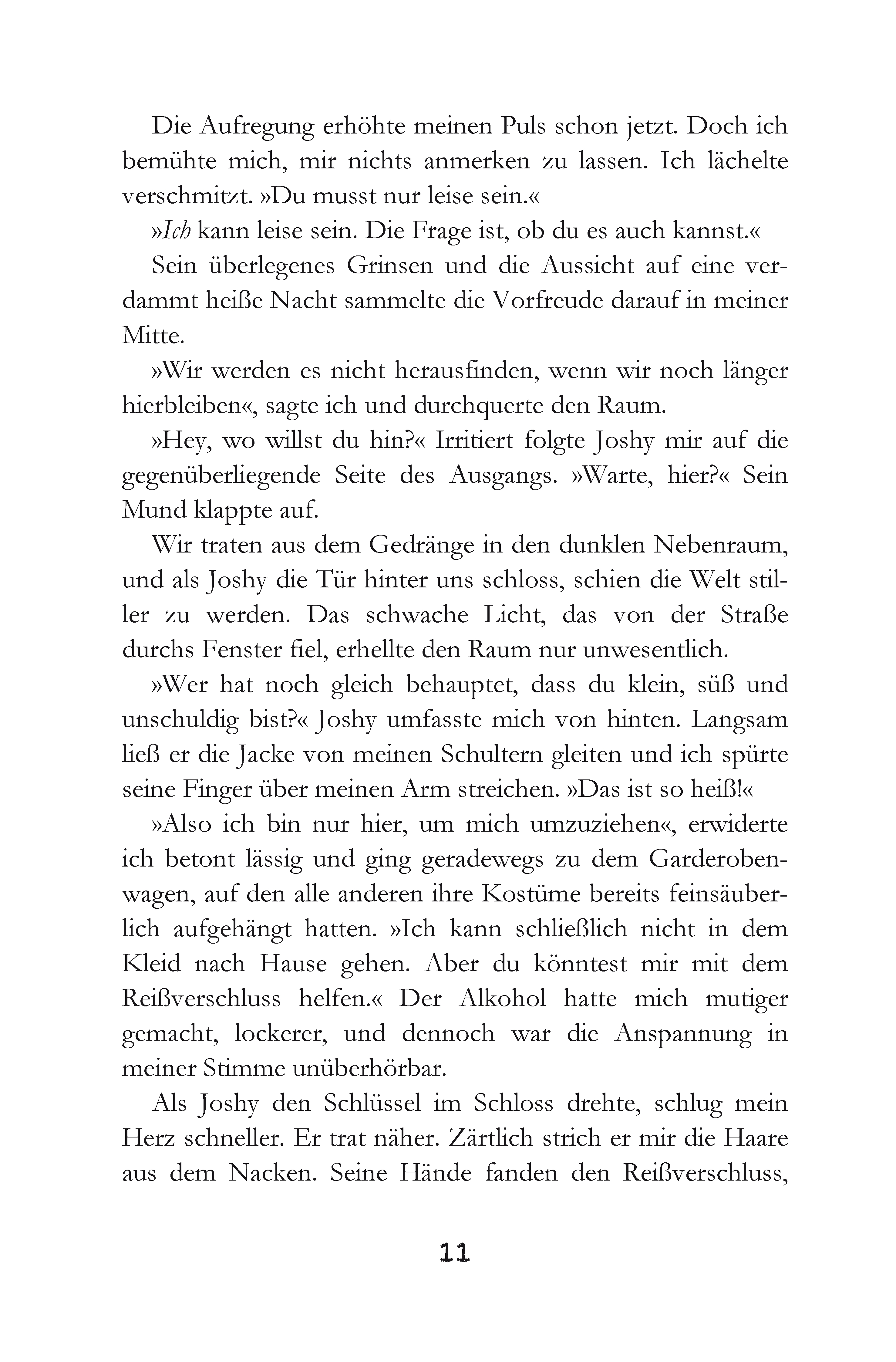 Die Aufregung erhöhte meinen Puls schon jetzt. Doch ich bemühte mich, mir nichts anmerken zu lassen. Ich lächelte verschmitzt. »Du musst nur leise sein.«

»Ich kann leise sein. Die Frage ist, ob du es auch kannst.«

Sein überlegenes Grinsen und die Aussicht auf eine verdammt heiße Nacht sammelte die Vorfreude darauf in meiner Mitte.

»Wir werden es nicht herausfinden, wenn wir noch länger hierbleiben«, sagte ich und durchquerte den Raum.

»Hey, wo willst du hin?« Irritiert folgte Joshy mir auf die gegenüberliegende Seite des Ausgangs. »Warte, hier?« Sein Mund klappte auf.

Wir traten aus dem Gedränge in den dunklen Nebenraum, und als Joshy die Tür hinter uns schloss, schien die Welt stiller zu werden. Das schwache Licht, das von der Straße durchs Fenster fiel, erhellte den Raum nur unwesentlich.

»Wer hat noch gleich behauptet, dass du klein, süß und unschuldig bist?« Joshy umfasste mich von hinten. Langsam ließ er die Jacke von meinen Schultern gleiten und ich spürte seine Finger über meinen Arm streichen. »Das ist so heiß!«

»Also ich bin nur hier, um mich umzuziehen«, erwiderte ich betont lässig und ging geradewegs zu dem Garderobenwagen, auf den alle anderen ihre Kostüme bereits feinsäuberlich aufgehängt hatten. »Ich kann schließlich nicht in dem Kleid nach Hause gehen. Aber du könntest mir mit dem Reißverschluss helfen.« Der Alkohol hatte mich mutiger gemacht, lockerer, und dennoch war die Anspannung in meiner Stimme unüberhörbar.

Als Joshy den Schlüssel im Schloss drehte, schlug mein Herz schneller. Er trat näher. Zärtlich strich er mir die Haare aus dem Nacken. Seine Hände fanden den Reißverschluss,

11